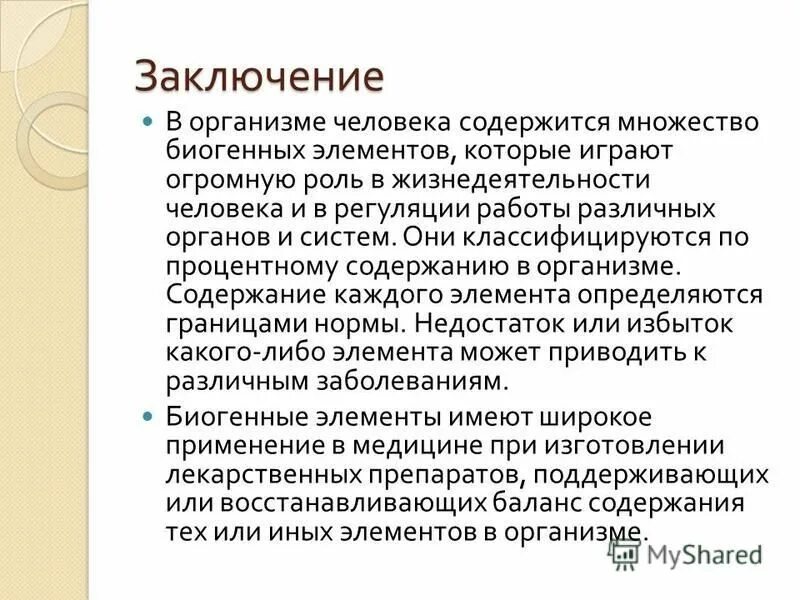 Заключение

В организме человека содержится множество биогенных элементов, которые играют огромную роль в жизнедеятельности человека и в регуляции работы различных органов и систем. Они классифицируются по процентному содержанию в организме. Содержание каждого элемента определяются границами нормы. Недостаток или избыток какого-либо элемента может приводить к различным заболеваниям.

Биогенные элементы имеют широкое применение в медицине при изготовлении лекарственных препаратов, поддерживающих или восстанавливающих баланс содержания тех или иных элементов в организме.

MyShared